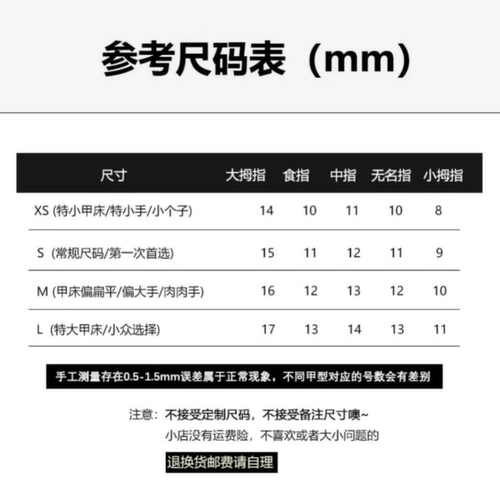 参考尺码表（mm）

| 尺寸 | 大拇指 | 食指 | 中指 | 无名指 | 小拇指 |
|---|---|---|---|---|---|
| XS (特小甲床/特小手/小个子) | 14 | 10 | 11 | 10 | 8 |
| S (常规尺码/第一次首选) | 15 | 11 | 12 | 11 | 9 |
| M (甲床偏扁平/偏大手/肉肉手) | 16 | 12 | 13 | 12 | 10 |
| L (特大甲床/小众选择) | 17 | 13 | 14 | 13 | 11 |

手工测量存在0.5-1.5mm误差属于正常现象，不同甲型对应的号数会有差别

注意：不接受定制尺码，不接受备注尺寸噢~
小店没有运费险，不喜欢或者大小问题的
退换货邮费请自理